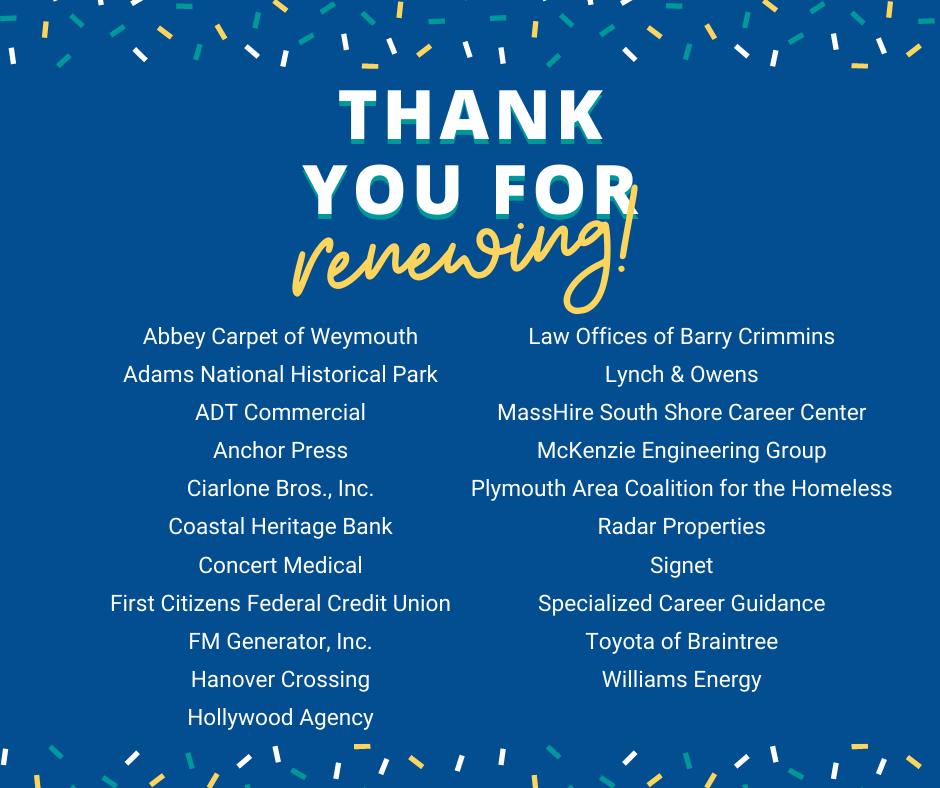 THANK YOU FOR

renewing!

Abbey Carpet of Weymouth
Adams National Historical Park
ADT Commercial
Anchor Press
Ciarlone Bros., Inc.
Coastal Heritage Bank
Concert Medical
First Citizens Federal Credit Union
FM Generator, Inc.
Hanover Crossing
Hollywood Agency

Law Offices of Barry Crimmins
Lynch & Owens
MassHire South Shore Career Center
McKenzie Engineering Group
Plymouth Area Coalition for the Homeless
Radar Properties
Signet
Specialized Career Guidance
Toyota of Braintree
Williams Energy